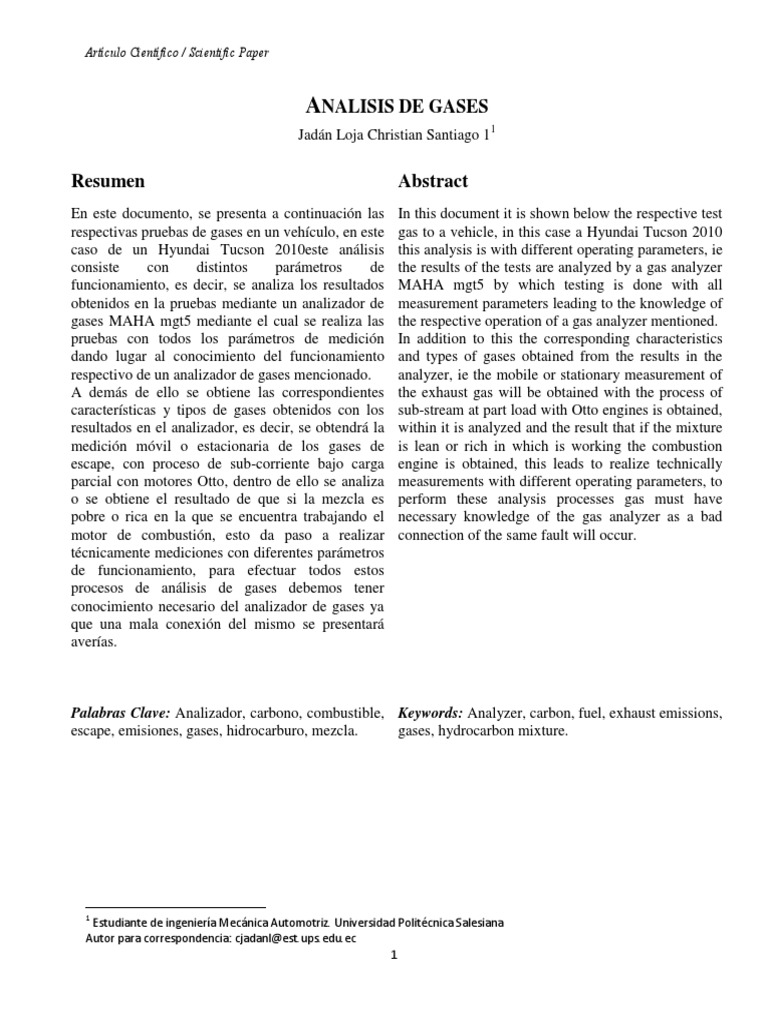 Artículo Científico / Scientific Paper

ANALISIS DE GASES

Jadán Loja Christian Santiago 1$^1$

Resumen

En este documento, se presenta a continuación las respectivas pruebas de gases en un vehículo, en este caso de un Hyundai Tucson 2010este análisis consiste con distintos parámetros de funcionamiento, es decir, se analiza los resultados obtenidos en la pruebas mediante un analizador de gases MAHA mgt5 mediante el cual se realiza las pruebas con todos los parámetros de medición dando lugar al conocimiento del funcionamiento respectivo de un analizador de gases mencionado.
A demás de ello se obtiene las correspondientes características y tipos de gases obtenidos con los resultados en el analizador, es decir, se obtendrá la medición móvil o estacionaria de los gases de escape, con proceso de sub-corriente bajo carga parcial con motores Otto, dentro de ello se analiza o se obtiene el resultado de que si la mezcla es pobre o rica en la que se encuentra trabajando el motor de combustión, esto da paso a realizar técnicamente mediciones con diferentes parámetros de funcionamiento, para efectuar todos estos procesos de análisis de gases debemos tener conocimiento necesario del analizador de gases ya que una mala conexión del mismo se presentará averías.

Palabras Clave: Analizador, carbono, combustible, escape, emisiones, gases, hidrocarburo, mezcla.

Abstract

In this document it is shown below the respective test gas to a vehicle, in this case a Hyundai Tucson 2010 this analysis is with different operating parameters, ie the results of the tests are analyzed by a gas analyzer MAHA mgt5 by which testing is done with all measurement parameters leading to the knowledge of the respective operation of a gas analyzer mentioned.
In addition to this the corresponding characteristics and types of gases obtained from the results in the analyzer, ie the mobile or stationary measurement of the exhaust gas will be obtained with the process of sub-stream at part load with Otto engines is obtained, within it is analyzed and the result that if the mixture is lean or rich in which is working the combustion engine is obtained, this leads to realize technically measurements with different operating parameters, to perform these analysis processes gas must have necessary knowledge of the gas analyzer as a bad connection of the same fault will occur.

Keywords: Analyzer, carbon, fuel, exhaust emissions, gases, hydrocarbon mixture.

$^1$ Estudiante de ingeniería Mecánica Automotriz. Universidad Politécnica Salesiana
Autor para correspondencia: cjadanl@est.ups.edu.ec

1